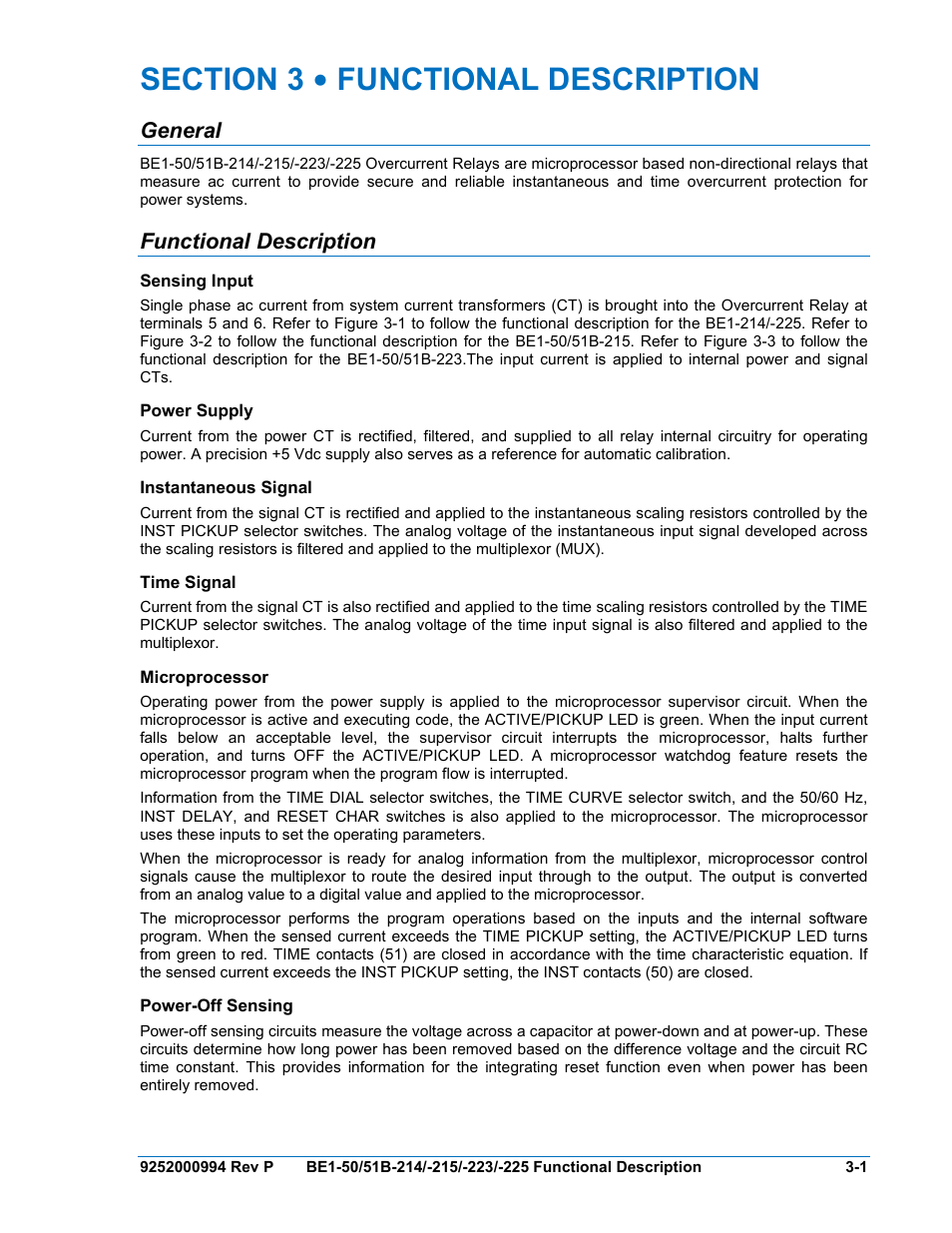 SECTION 3 • FUNCTIONAL DESCRIPTION

General

BE1-50/51B-214/-215/-223/-225 Overcurrent Relays are microprocessor based non-directional relays that measure ac current to provide secure and reliable instantaneous and time overcurrent protection for power systems.

Functional Description

Sensing Input

Single phase ac current from system current transformers (CT) is brought into the Overcurrent Relay at terminals 5 and 6. Refer to Figure 3-1 to follow the functional description for the BE1-214/-225. Refer to Figure 3-2 to follow the functional description for the BE1-50/51B-215. Refer to Figure 3-3 to follow the functional description for the BE1-50/51B-223.The input current is applied to internal power and signal CTs.

Power Supply

Current from the power CT is rectified, filtered, and supplied to all relay internal circuitry for operating power. A precision +5 Vdc supply also serves as a reference for automatic calibration.

Instantaneous Signal

Current from the signal CT is rectified and applied to the instantaneous scaling resistors controlled by the INST PICKUP selector switches. The analog voltage of the instantaneous input signal developed across the scaling resistors is filtered and applied to the multiplexor (MUX).

Time Signal

Current from the signal CT is also rectified and applied to the time scaling resistors controlled by the TIME PICKUP selector switches. The analog voltage of the time input signal is also filtered and applied to the multiplexor.

Microprocessor

Operating power from the power supply is applied to the microprocessor supervisor circuit. When the microprocessor is active and executing code, the ACTIVE/PICKUP LED is green. When the input current falls below an acceptable level, the supervisor circuit interrupts the microprocessor, halts further operation, and turns OFF the ACTIVE/PICKUP LED. A microprocessor watchdog feature resets the microprocessor program when the program flow is interrupted.

Information from the TIME DIAL selector switches, the TIME CURVE selector switch, and the 50/60 Hz, INST DELAY, and RESET CHAR switches is also applied to the microprocessor. The microprocessor uses these inputs to set the operating parameters.

When the microprocessor is ready for analog information from the multiplexor, microprocessor control signals cause the multiplexor to route the desired input through to the output. The output is converted from an analog value to a digital value and applied to the microprocessor.

The microprocessor performs the program operations based on the inputs and the internal software program. When the sensed current exceeds the TIME PICKUP setting, the ACTIVE/PICKUP LED turns from green to red. TIME contacts (51) are closed in accordance with the time characteristic equation. If the sensed current exceeds the INST PICKUP setting, the INST contacts (50) are closed.

Power-Off Sensing

Power-off sensing circuits measure the voltage across a capacitor at power-down and at power-up. These circuits determine how long power has been removed based on the difference voltage and the circuit RC time constant. This provides information for the integrating reset function even when power has been entirely removed.

9252000994 Rev P BE1-50/51B-214/-215/-223/-225 Functional Description 3-1